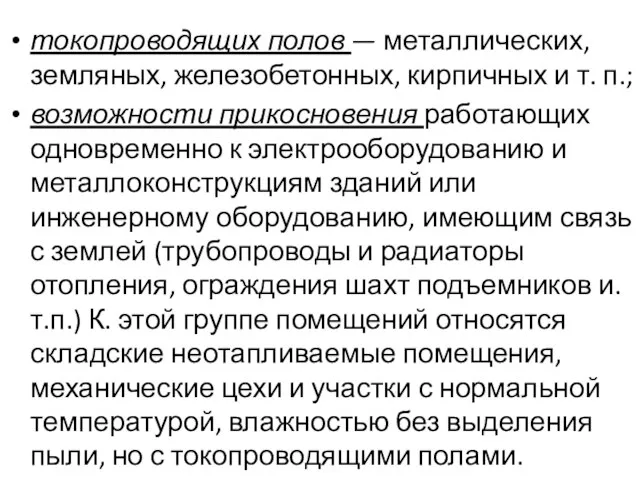 • токопроводящих полов — металлических, земляных, железобетонных, кирпичных и т. п.;

• возможности прикосновения работающих одновременно к электрооборудованию и металлоконструкциям зданий или инженерному оборудованию, имеющим связь с землей (трубопроводы и радиаторы отопления, ограждения шахт подъемников и. т.п.) К. этой группе помещений относятся складские неотапливаемые помещения, механические цехи и участки с нормальной температурой, влажностью без выделения пыли, но с токопроводящими полами.